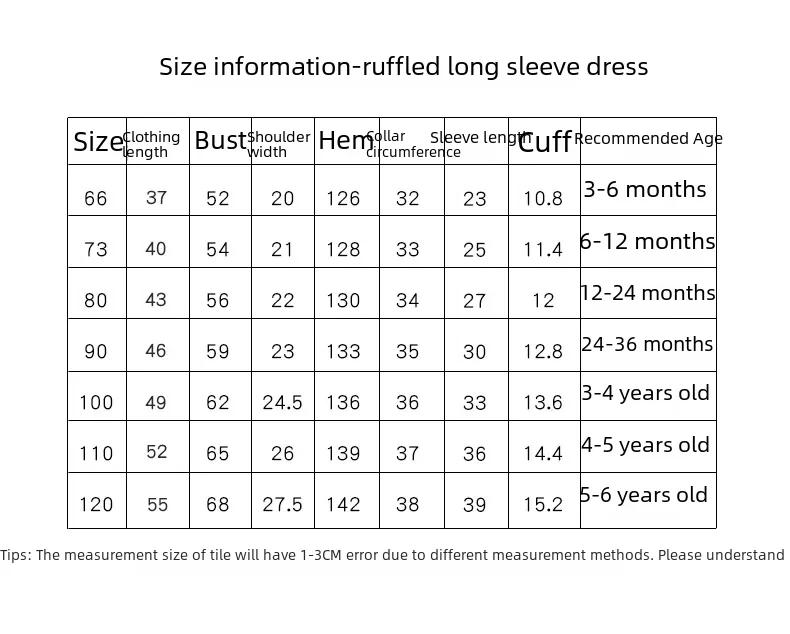 Size information-ruffled long sleeve dress

| Size | Clothing length | Bust | Shoulder width | Hem | Collar circumference | Sleeve length | Cuff | Recommended Age |
|---|---|---|---|---|---|---|---|---|
| 66 | 37 | 52 | 20 | 126 | 32 | 23 | 10.8 | 3-6 months |
| 73 | 40 | 54 | 21 | 128 | 33 | 25 | 11.4 | 6-12 months |
| 80 | 43 | 56 | 22 | 130 | 34 | 27 | 12 | 12-24 months |
| 90 | 46 | 59 | 23 | 133 | 35 | 30 | 12.8 | 24-36 months |
| 100 | 49 | 62 | 24.5 | 136 | 36 | 33 | 13.6 | 3-4 years old |
| 110 | 52 | 65 | 26 | 139 | 37 | 36 | 14.4 | 4-5 years old |
| 120 | 55 | 68 | 27.5 | 142 | 38 | 39 | 15.2 | 5-6 years old |

Tips: The measurement size of tile will have 1-3CM error due to different measurement methods. Please understand